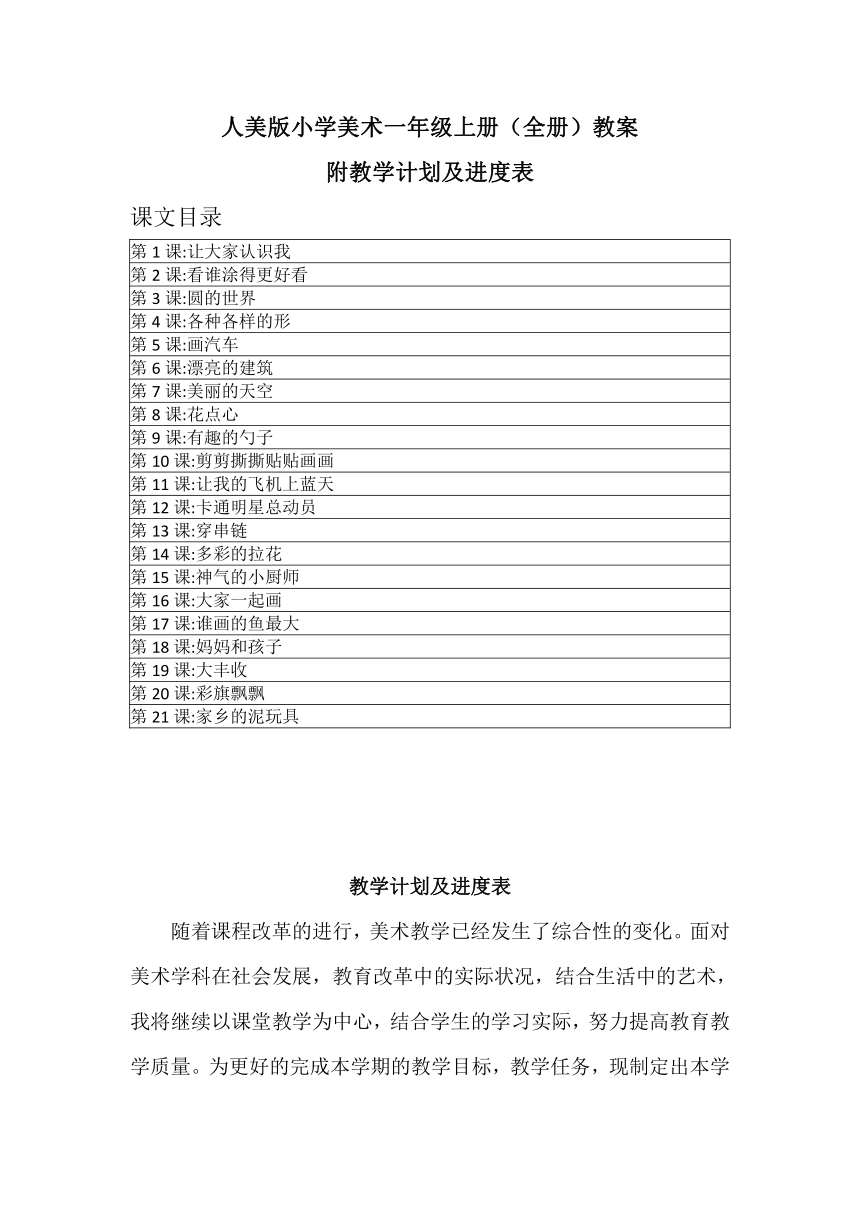 人美版小学美术一年级上册（全册）教案

附教学计划及进度表

课文目录

| 第 1 课:让大家认识我 |
|---|
| 第 2 课:看谁涂得更好看 |
| 第 3 课:圆的世界 |
| 第 4 课:各种各样的形 |
| 第 5 课:画汽车 |
| 第 6 课:漂亮的建筑 |
| 第 7 课:美丽的天空 |
| 第 8 课:花点心 |
| 第 9 课:有趣的勺子 |
| 第 10 课:剪剪撕撕贴贴画画 |
| 第 11 课:让我的飞机上蓝天 |
| 第 12 课:卡通明星总动员 |
| 第 13 课:穿串链 |
| 第 14 课:多彩的拉花 |
| 第 15 课:神气的小厨师 |
| 第 16 课:大家一起画 |
| 第 17 课:谁画的鱼最大 |
| 第 18 课:妈妈和孩子 |
| 第 19 课:大丰收 |
| 第 20 课:彩旗飘飘 |
| 第 21 课:家乡的泥玩具 |

教学计划及进度表

随着课程改革的进行，美术教学已经发生了综合性的变化。面对美术学科在社会发展，教育改革中的实际状况，结合生活中的艺术，我将继续以课堂教学为中心，结合学生的学习实际，努力提高教育教学质量。为更好的完成本学期的教学目标，教学任务，现制定出本学